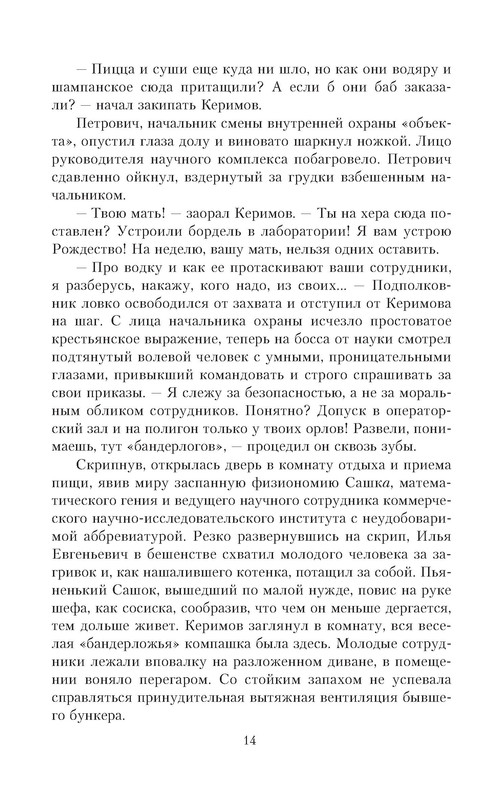 — Пицца и суши еще куда ни шло, но как они водяру и шампанское сюда притащили? А если б они баб заказали? — начал закипать Керимов.

Петрович, начальник смены внутренней охраны «объекта», опустил глаза долу и виновато шаркнул ножкой. Лицо руководителя научного комплекса побагровело. Петрович сдавленно ойкнул, вздернутый за грудки взбешенным начальником.

— Твою мать! — заорал Керимов. — Ты на хера сюда поставлен? Устроили бордель в лаборатории! Я вам устрою Рождество! На неделю, вашу мать, нельзя одних оставить.

— Про водку и как ее протаскивают ваши сотрудники, я разберусь, накажу, кого надо, из своих... — Подполковник ловко освободился от захвата и отступил от Керимова на шаг. С лица начальника охраны исчезло простоватое крестьянское выражение, теперь на босса от науки смотрел подтянутый волевой человек с умными, проницательными глазами, привыкший командовать и строго спрашивать за свои приказы. — Я слежу за безопасностью, а не за моральным обликом сотрудников. Понятно? Допуск в операторский зал и на полигон только у твоих орлов! Развели, понимаешь, тут «бандерлогов», — процедил он сквозь зубы.

Скрипнув, открылась дверь в комнату отдыха и приема пищи, явив миру заспанную физиономию Сашка, математического гения и ведущего научного сотрудника коммерческого научно-исследовательского института с неудобоваримой аббревиатурой. Резко развернувшись на скрип, Илья Евгеньевич в бешенстве схватил молодого человека за загривок и, как нашалившего котенка, потащил за собой. Пьяненький Сашок, вышедший по малой нужде, повис на руке шефа, как сосиска, сообразив, что чем он меньше дергается, тем дольше живет. Керимов заглянул в комнату, вся веселая «бандерложья» компашка была здесь. Молодые сотрудники лежали вповалку на разложенном диване, в помещении воняло перегаром. Со стойким запахом не успевала справляться принудительная вытяжная вентиляция бывшего бункера.

14